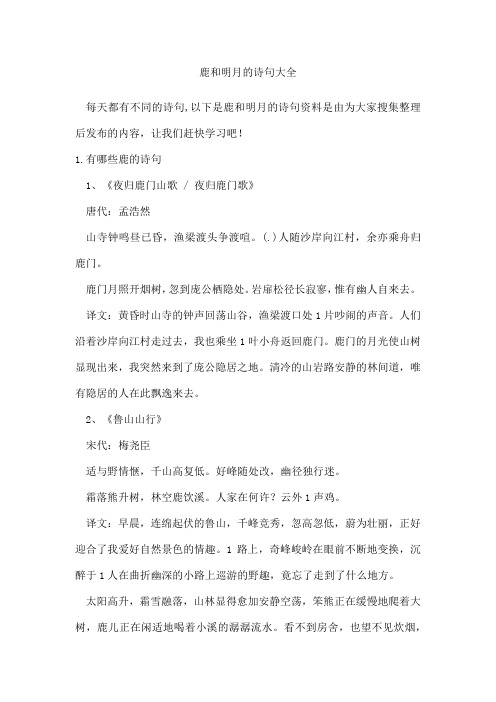 鹿和明月的诗句大全

每天都有不同的诗句,以下是鹿和明月的诗句资料是由为大家搜集整理后发布的内容，让我们赶快学习吧！

1.有哪些鹿的诗句

1、《夜归鹿门山歌 / 夜归鹿门歌》

唐代：孟浩然

山寺钟鸣昼已昏，渔梁渡头争渡喧。(.)人随沙岸向江村，余亦乘舟归鹿门。

鹿门月照开烟树，忽到庞公栖隐处。岩扉松径长寂寥，惟有幽人自来去。

译文：黄昏时山寺的钟声回荡山谷，渔梁渡口处1片吵闹的声音。人们沿着沙岸向江村走过去，我也乘坐1叶小舟返回鹿门。鹿门的月光使山树显现出来，我突然来到了庞公隐居之地。清冷的山岩路安静的林间道，唯有隐居的人在此飘逸来去。

2、《鲁山山行》

宋代：梅尧臣

适与野情惬，千山高复低。好峰随处改，幽径独行迷。

霜落熊升树，林空鹿饮溪。人家在何许？云外1声鸡。

译文：早晨，连绵起伏的鲁山，千峰竞秀，忽高忽低，蔚为壮丽，正好迎合了我爱好自然景色的情趣。1路上，奇峰峻岭在眼前不断地变换，沉醉于1人在曲折幽深的小路上巡游的野趣，竟忘了走到了什么地方。

太阳高升，霜雪融落，山林显得愈加安静空荡，笨熊正在缓慢地爬着大树，鹿儿正在闲适地喝着小溪的潺潺流水。看不到房舍，也望不见炊烟，